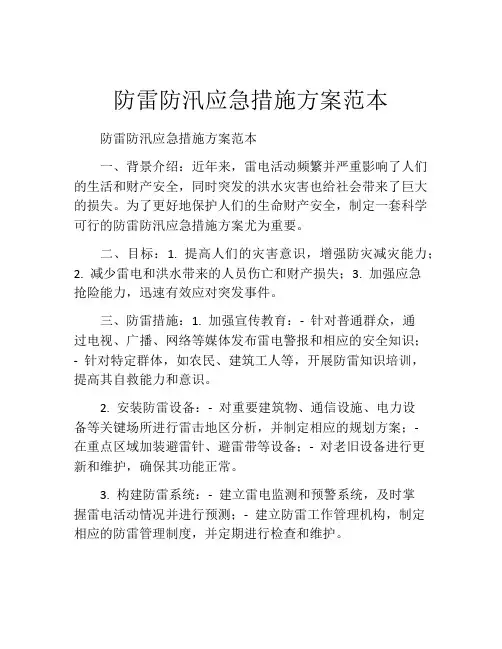 防雷防汛应急措施方案范本

防雷防汛应急措施方案范本

一、背景介绍：近年来，雷电活动频繁并严重影响了人们的生活和财产安全，同时突发的洪水灾害也给社会带来了巨大的损失。为了更好地保护人们的生命财产安全，制定一套科学可行的防雷防汛应急措施方案尤为重要。

二、目标：1. 提高人们的灾害意识，增强防灾减灾能力；2. 减少雷电和洪水带来的人员伤亡和财产损失；3. 加强应急抢险能力，迅速有效应对突发事件。

三、防雷措施：1. 加强宣传教育：- 针对普通群众，通过电视、广播、网络等媒体发布雷电警报和相应的安全知识；- 针对特定群体，如农民、建筑工人等，开展防雷知识培训，提高其自救能力和意识。

2. 安装防雷设备：- 对重要建筑物、通信设施、电力设备等关键场所进行雷击地区分析，并制定相应的规划方案；- 在重点区域加装避雷针、避雷带等设备；- 对老旧设备进行更新和维护，确保其功能正常。

3. 构建防雷系统：- 建立雷电监测和预警系统，及时掌握雷电活动情况并进行预测；- 建立防雷工作管理机构，制定相应的防雷管理制度，并定期进行检查和维护。